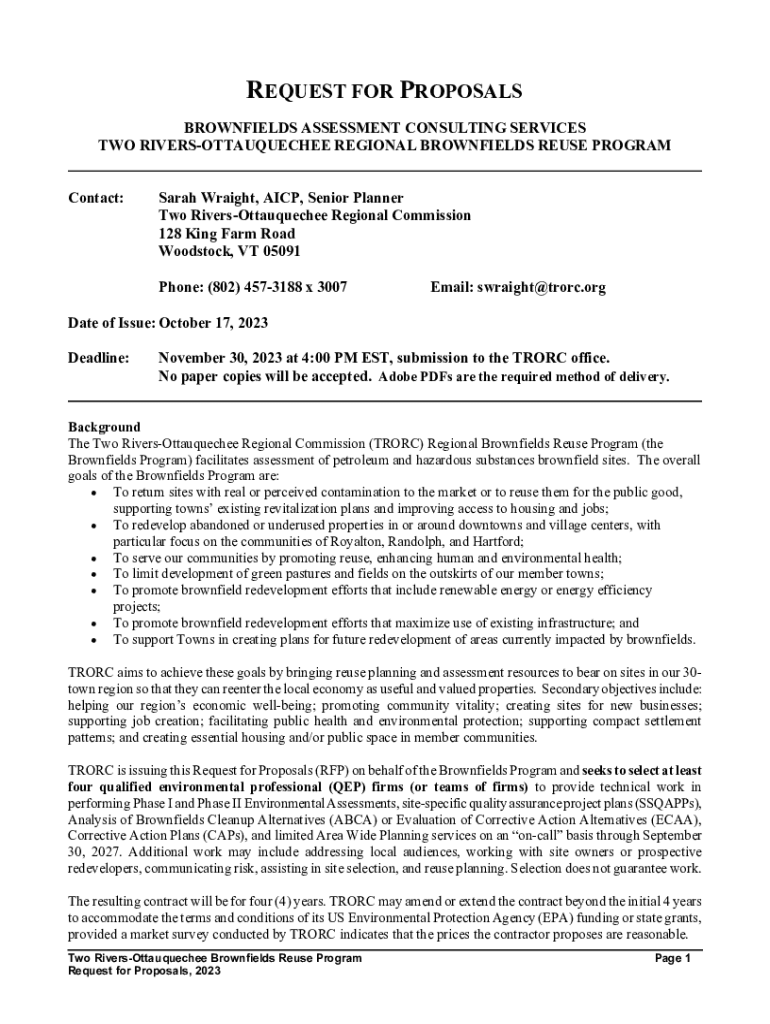 REQUEST FOR PROPOSALS

BROWNFIELDS ASSESSMENT CONSULTING SERVICES
TWO RIVERS-OTTAUQUECHEE REGIONAL BROWNFIELDS REUSE PROGRAM

Contact: Sarah Wraight, AICP, Senior Planner
Two Rivers-Ottauquechee Regional Commission
128 King Farm Road
Woodstock, VT 05091

Phone: (802) 457-3188 x 3007 Email: swraight@trorc.org

Date of Issue: October 17, 2023

Deadline: November 30, 2023 at 4:00 PM EST, submission to the TRORC office. No paper copies will be accepted. Adobe PDFs are the required method of delivery.

Background
The Two Rivers-Ottauquechee Regional Commission (TRORC) Regional Brownfields Reuse Program (the Brownfields Program) facilitates assessment of petroleum and hazardous substances brownfield sites. The overall goals of the Brownfields Program are:
• To return sites with real or perceived contamination to the market or to reuse them for the public good, supporting towns' existing revitalization plans and improving access to housing and jobs;
• To redevelop abandoned or underused properties in or around downtowns and village centers, with particular focus on the communities of Royalton, Randolph, and Hartford;
• To serve our communities by promoting reuse, enhancing human and environmental health;
• To limit development of green pastures and fields on the outskirts of our member towns;
• To promote brownfield redevelopment efforts that include renewable energy or energy efficiency projects;
• To promote brownfield redevelopment efforts that maximize use of existing infrastructure; and
• To support Towns in creating plans for future redevelopment of areas currently impacted by brownfields.

TRORC aims to achieve these goals by bringing reuse planning and assessment resources to bear on sites in our 30-town region so that they can reenter the local economy as useful and valued properties. Secondary objectives include: helping our region's economic well-being; promoting community vitality; creating sites for new businesses; supporting job creation; facilitating public health and environmental protection; supporting compact settlement patterns; and creating essential housing and/or public space in member communities.

TRORC is issuing this Request for Proposals (RFP) on behalf of the Brownfields Program and seeks to select at least four qualified environmental professional (QEP) firms (or teams of firms) to provide technical work in performing Phase I and Phase II Environmental Assessments, site-specific quality assurance project plans (SSQAPPs), Analysis of Brownfields Cleanup Alternatives (ABCA) or Evaluation of Corrective Action Alternatives (ECAA), Corrective Action Plans (CAPs), and limited Area Wide Planning services on an "on-call" basis through September 30, 2027. Additional work may include addressing local audiences, working with site owners or prospective redevelopers, communicating risk, assisting in site selection, and reuse planning. Selection does not guarantee work.

The resulting contract will be for four (4) years. TRORC may amend or extend the contract beyond the initial 4 years to accommodate the terms and conditions of its US Environmental Protection Agency (EPA) funding or state grants, provided a market survey conducted by TRORC indicates that the prices the contractor proposes are reasonable.

Two Rivers-Ottauquechee Brownfields Reuse Program
Request for Proposals, 2023
Page 1